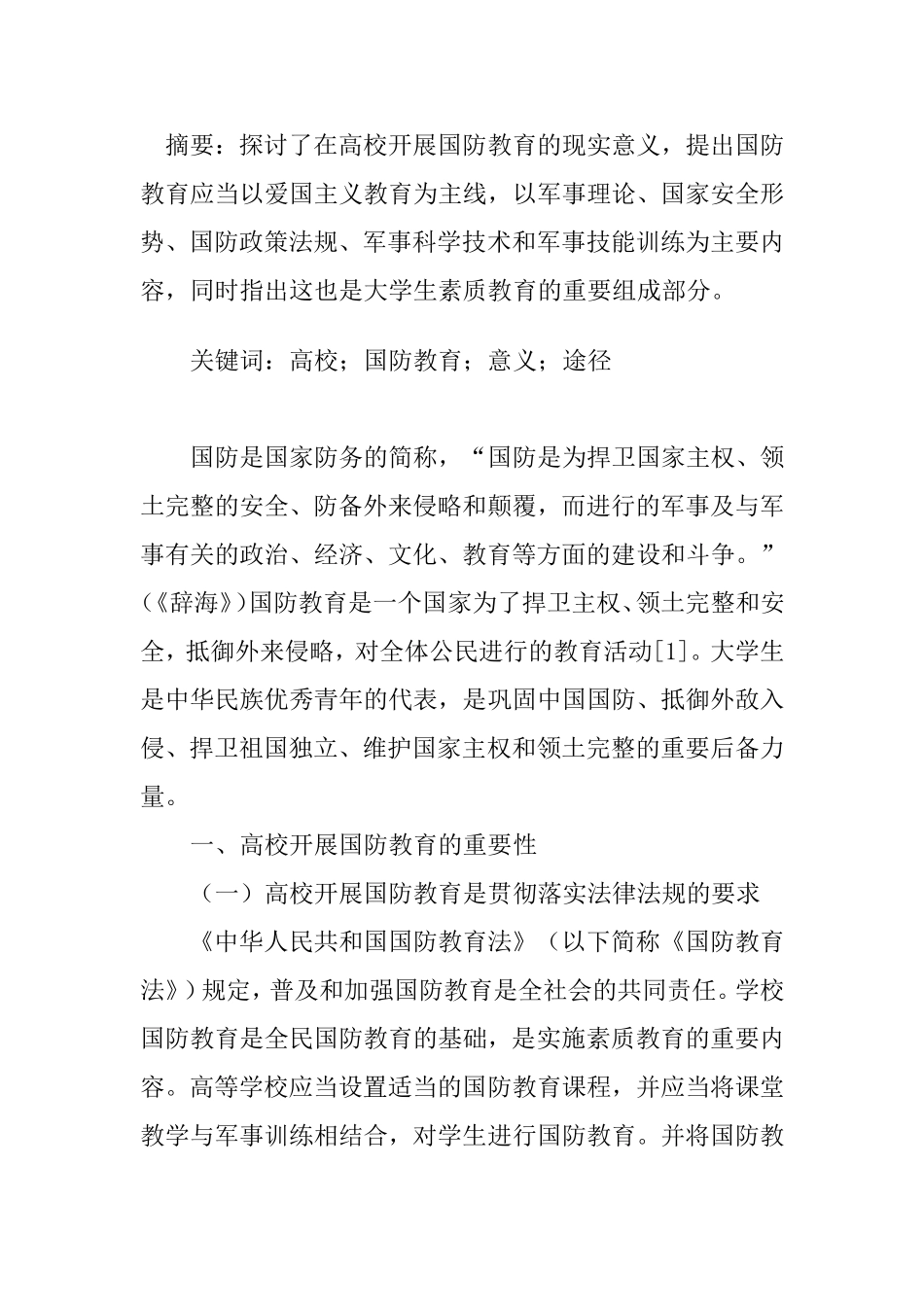 摘要：探讨了在高校开展国防教育的现实意义，提出国防教育应当以爱国主义教育为主线，以军事理论、国家安全形势、国防政策法规、军事科学技术和军事技能训练为主要内容，同时指出这也是大学生素质教育的重要组成部分。

关键词：高校；国防教育；意义；途径

国防是国家防务的简称，“国防是为捍卫国家主权、领土完整的安全、防备外来侵略和颠覆，而进行的军事及与军事有关的政治、经济、文化、教育等方面的建设和斗争。”(《辞海》)国防教育是一个国家为了捍卫主权、领土完整和安全，抵御外来侵略，对全体公民进行的教育活动[1]。大学生是中华民族优秀青年的代表，是巩固中国国防、抵御外敌入侵、捍卫祖国独立、维护国家主权和领土完整的重要后备力量。

一、高校开展国防教育的重要性

（一）高校开展国防教育是贯彻落实法律法规的要求

《中华人民共和国国防教育法》（以下简称《国防教育法》）规定，普及和加强国防教育是全社会的共同责任。学校国防教育是全民国防教育的基础，是实施素质教育的重要内容。高等学校应当设置适当的国防教育课程，并应当将课堂教学与军事训练相结合，对学生进行国防教育。并将国防教